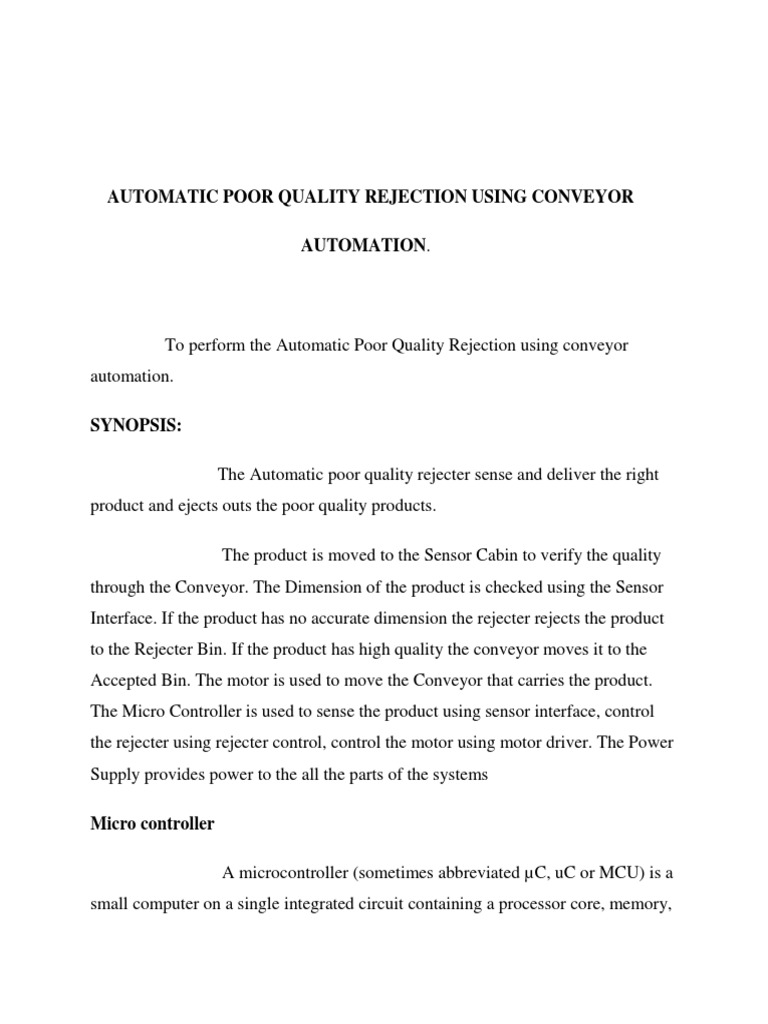 AUTOMATIC POOR QUALITY REJECTION USING CONVEYOR AUTOMATION.

To perform the Automatic Poor Quality Rejection using conveyor automation.

SYNOPSIS:

The Automatic poor quality rejecter sense and deliver the right product and ejects outs the poor quality products.

The product is moved to the Sensor Cabin to verify the quality through the Conveyor. The Dimension of the product is checked using the Sensor Interface. If the product has no accurate dimension the rejecter rejects the product to the Rejecter Bin. If the product has high quality the conveyor moves it to the Accepted Bin. The motor is used to move the Conveyor that carries the product. The Micro Controller is used to sense the product using sensor interface, control the rejecter using rejecter control, control the motor using motor driver. The Power Supply provides power to the all the parts of the systems

Micro controller

A microcontroller (sometimes abbreviated µC, uC or MCU) is a small computer on a single integrated circuit containing a processor core, memory,